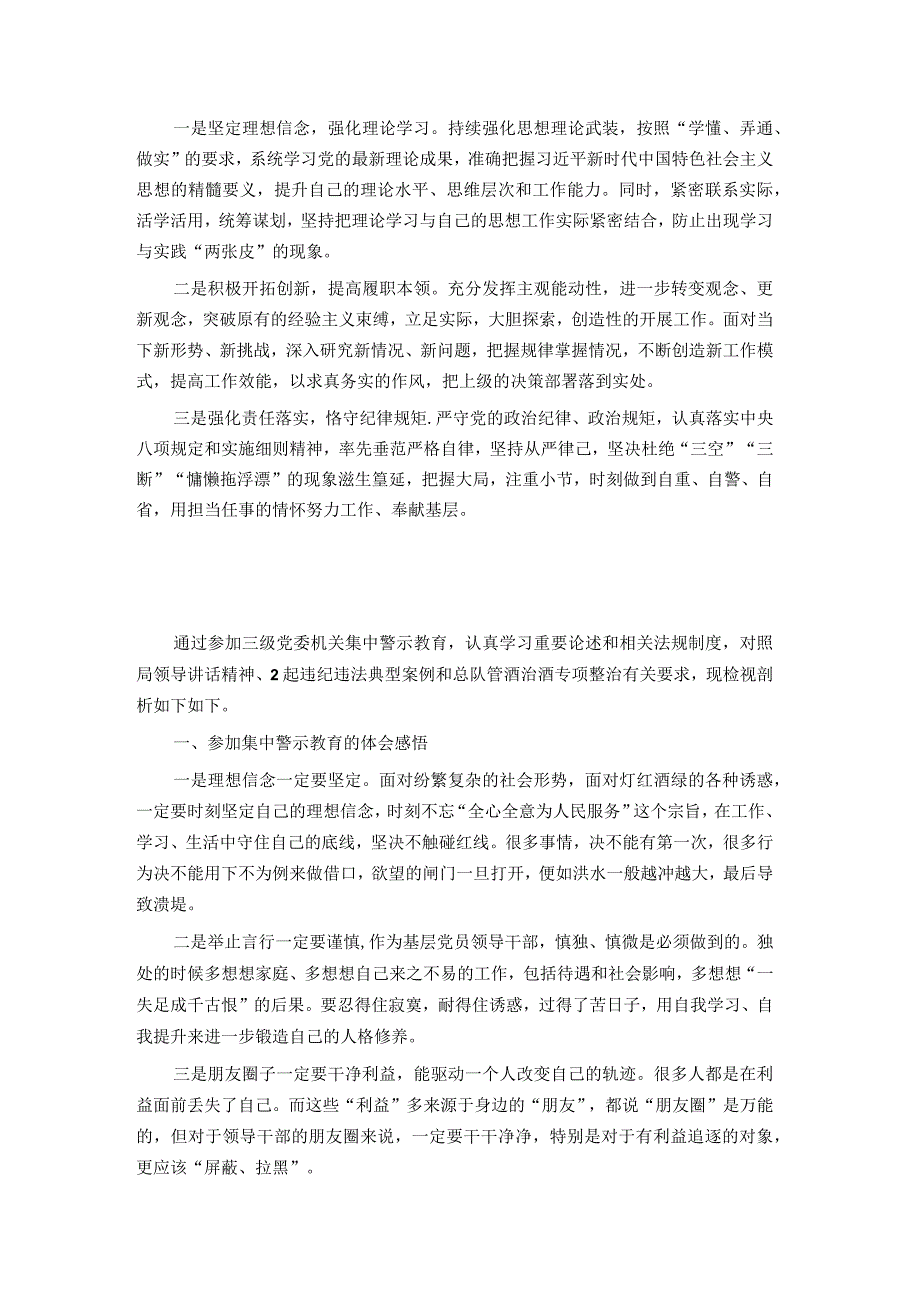 一是坚定理想信念，强化理论学习。持续强化思想理论武装，按照“学懂、弄通、做实”的要求，系统学习党的最新理论成果，准确把握习近平新时代中国特色社会主义思想的精髓要义，提升自己的理论水平、思维层次和工作能力。同时，紧密联系实际，活学活用，统筹谋划，坚持把理论学习与自己的思想工作实际紧密结合，防止出现学习与实践“两张皮”的现象。

二是积极开拓创新，提高履职本领。充分发挥主观能动性，进一步转变观念、更新观念，突破原有的经验主义束缚，立足实际，大胆探索，创造性的开展工作。面对当下新形势、新挑战，深入研究新情况、新问题，把握规律掌握情况，不断创造新工作模式，提高工作效能，以求真务实的作风，把上级的决策部署落到实处。

三是强化责任落实，恪守纪律规矩.严守党的政治纪律、政治规矩，认真落实中央八项规定和实施细则精神，率先垂范严格自律，坚持从严律己，坚决杜绝“三空”“三断”“慵懒拖浮漂”的现象滋生蔓延，把握大局，注重小节，时刻做到自重、自警、自省，用担当任事的情怀努力工作、奉献基层。

通过参加三级党委机关集中警示教育，认真学习重要论述和相关法规制度，对照局领导讲话精神、2起违纪违法典型案例和总队管酒治酒专项整治有关要求，现检视剖析如下如下。

一、参加集中警示教育的体会感悟

一是理想信念一定要坚定。面对纷繁复杂的社会形势，面对灯红酒绿的各种诱惑，一定要时刻坚定自己的理想信念，时刻不忘“全心全意为人民服务”这个宗旨，在工作、学习、生活中守住自己的底线，坚决不触碰红线。很多事情，决不能有第一次，很多行为决不能用下不为例来做借口，欲望的闸门一旦打开，便如洪水一般越冲越大，最后导致溃堤。

二是举止言行一定要谨慎，作为基层党员领导干部，慎独、慎微是必须做到的。独处的时候多想想家庭、多想想自己来之不易的工作，包括待遇和社会影响，多想想“一失足成千古恨”的后果。要忍得住寂寞，耐得住诱惑，过得了苦日子，用自我学习、自我提升来进一步锻造自己的人格修养。

三是朋友圈子一定要干净利益，能驱动一个人改变自己的轨迹。很多人都是在利益面前丢失了自己。而这些“利益”多来源于身边的“朋友”，都说“朋友圈”是万能的，但对于领导干部的朋友圈来说，一定要干干净净，特别是对于有利益追逐的对象，更应该“屏蔽、拉黑”。